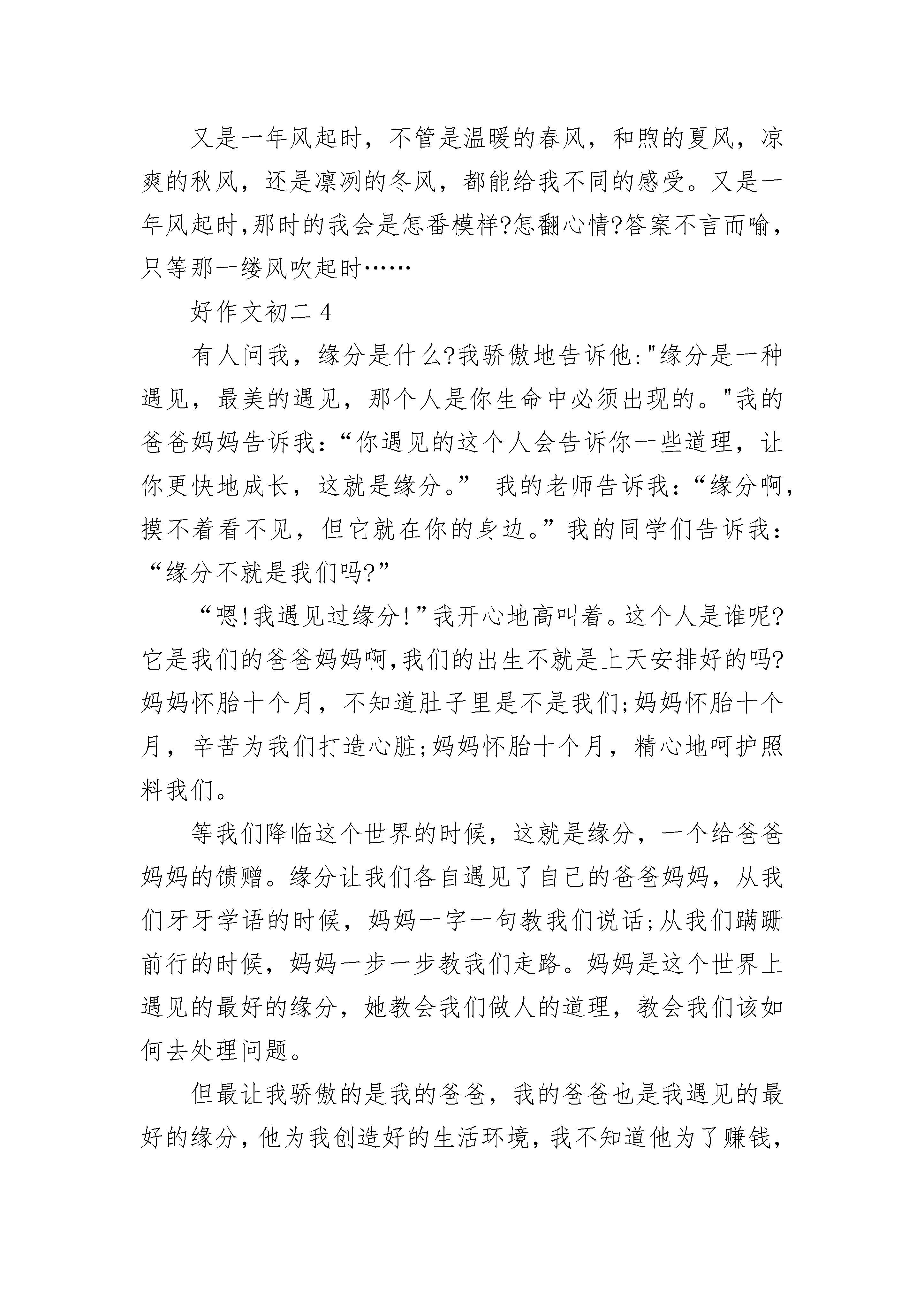 又是一年风起时，不管是温暖的春风，和煦的夏风，凉爽的秋风，还是凛冽的冬风，都能给我不同的感受。又是一年风起时,那时的我会是怎番模样?怎翻心情?答案不言而喻，只等那一缕风吹起时……

好作文初二 4

有人问我，缘分是什么?我骄傲地告诉他:"缘分是一种遇见，最美的遇见，那个人是你生命中必须出现的。"我的爸爸妈妈告诉我：“你遇见的这个人会告诉你一些道理，让你更快地成长，这就是缘分。” 我的老师告诉我：“缘分啊，摸不着看不见，但它就在你的身边。”我的同学们告诉我：“缘分不就是我们吗?”

“嗯!我遇见过缘分!”我开心地高叫着。这个人是谁呢?它是我们的爸爸妈妈啊,我们的出生不就是上天安排好的吗?妈妈怀胎十个月，不知道肚子里是不是我们;妈妈怀胎十个月，辛苦为我们打造心脏;妈妈怀胎十个月，精心地呵护照料我们。

等我们降临这个世界的时候，这就是缘分，一个给爸爸妈妈的馈赠。缘分让我们各自遇见了自己的爸爸妈妈，从我们牙牙学语的时候，妈妈一字一句教我们说话;从我们蹒跚前行的时候，妈妈一步一步教我们走路。妈妈是这个世界上遇见的最好的缘分，她教会我们做人的道理，教会我们该如何去处理问题。

但最让我骄傲的是我的爸爸，我的爸爸也是我遇见的最好的缘分,他为我创造好的生活环境,我不知道他为了赚钱,